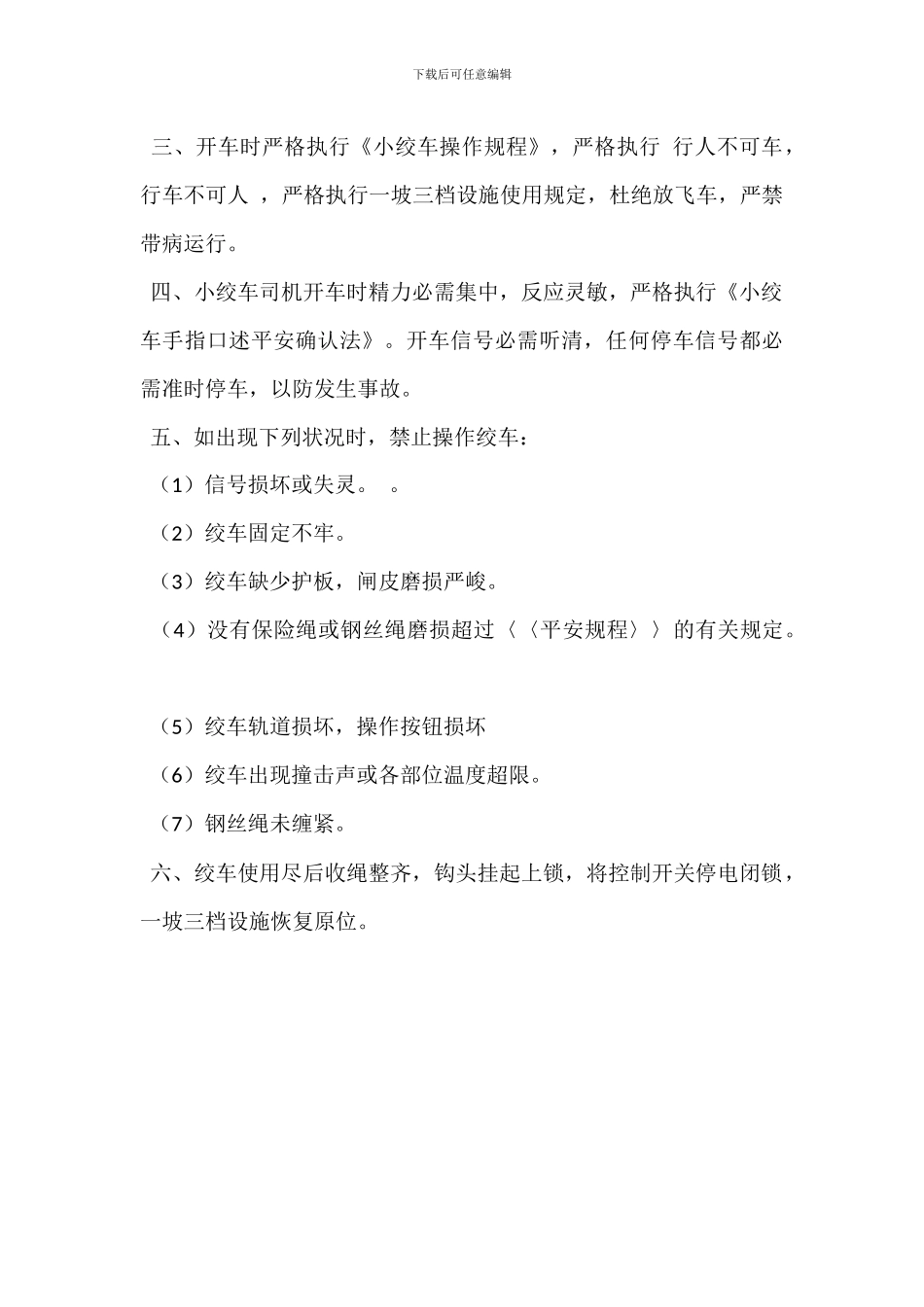 下载后可任意编辑

三、开车时严格执行《小绞车操作规程》，严格执行 行人不可车，行车不可人 ，严格执行一坡三档设施使用规定，杜绝放飞车，严禁带病运行。

四、小绞车司机开车时精力必需集中，反应灵敏，严格执行《小绞车手指口述平安确认法》。开车信号必需听清，任何停车信号都必需准时停车，以防发生事故。

五、如出现下列状况时，禁止操作绞车：

（1）信号损坏或失灵。 。

（2）绞车固定不牢。

（3）绞车缺少护板，闸皮磨损严峻。

（4）没有保险绳或钢丝绳磨损超过〈〈平安规程〉〉的有关规定。

（5）绞车轨道损坏，操作按钮损坏

（6）绞车出现撞击声或各部位温度超限。

（7）钢丝绳未缠紧。

六、绞车使用尽后收绳整齐，钩头挂起上锁，将控制开关停电闭锁，一坡三档设施恢复原位。